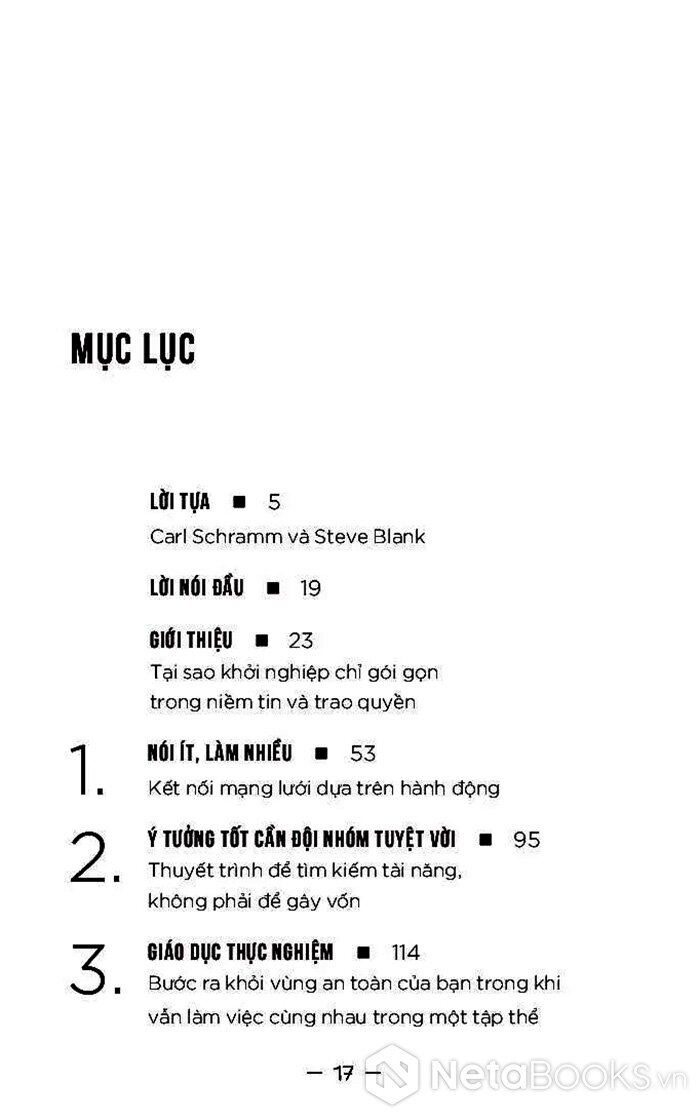 MỤC LỤC

LỜI TỰA ■ 5
Carl Schramm và Steve Blank

LỜI NÓI ĐẦU ■ 19

GIỚI THIỆU ■ 23
Tại sao khởi nghiệp chỉ gói gọn trong niềm tin và trao quyền

1. NÓI ÍT, LÀM NHIỀU ■ 53
Kết nối mạng lưới dựa trên hành động

2. Ý TƯỞNG TỐT CẦN ĐỘI NHÓM TUYỆT VỜI ■ 95
Thuyết trình để tìm kiếm tài năng, không phải để gây vốn

3. GIÁO DỤC THỰC NGHIỆM ■ 114
Bước ra khỏi vùng an toàn của bạn trong khi vẫn làm việc cùng nhau trong một tập thể

— 17 —

NetaBooks.vn